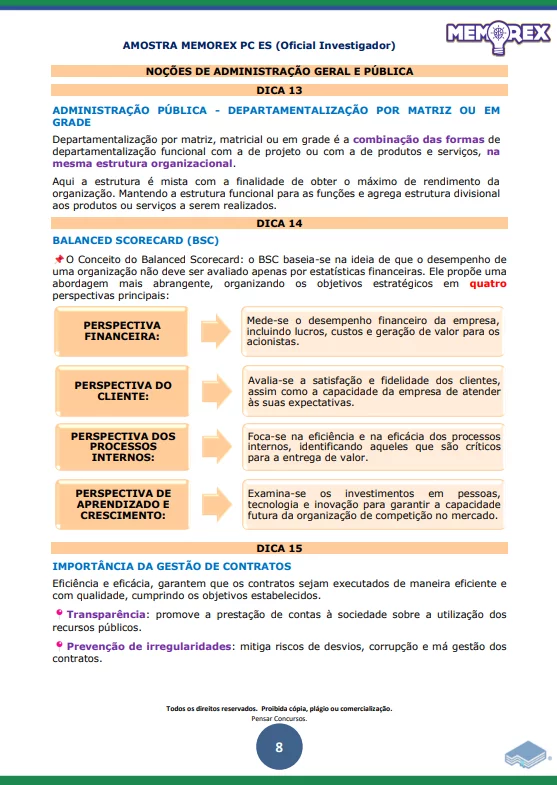 AMOSTRA MEMOREX PC ES (Oficial Investigador)

MEMOREX

NOÇÕES DE ADMINISTRAÇÃO GERAL E PÚBLICA

DICA 13

ADMINISTRAÇÃO PÚBLICA - DEPARTAMENTALIZAÇÃO POR MATRIZ OU EM GRADE

Departamentalização por matriz, matricial ou em grade é a combinação das formas de departamentalização funcional com a de projeto ou com a de produtos e serviços, na mesma estrutura organizacional.

Aqui a estrutura é mista com a finalidade de obter o máximo de rendimento da organização. Mantendo a estrutura funcional para as funções e agrega estrutura divisional aos produtos ou serviços a serem realizados.

DICA 14

BALANCED SCORECARD (BSC)

O Conceito do Balanced Scorecard: o BSC baseia-se na ideia de que o desempenho de uma organização não deve ser avaliado apenas por estatísticas financeiras. Ele propõe uma abordagem mais abrangente, organizando os objetivos estratégicos em quatro perspectivas principais:

PERSPECTIVA FINANCEIRA:

Mede-se o desempenho financeiro da empresa, incluindo lucros, custos e geração de valor para os acionistas.

PERSPECTIVA DO CLIENTE:

Avalia-se a satisfação e fidelidade dos clientes, assim como a capacidade da empresa de atender às suas expectativas.

PERSPECTIVA DOS PROCESSOS INTERNOS:

Foca-se na eficiência e na eficácia dos processos internos, identificando aqueles que são críticos para a entrega de valor.

PERSPECTIVA DE APRENDIZADO E CRESCIMENTO:

Examina-se os investimentos em pessoas, tecnologia e inovação para garantir a capacidade futura da organização de competição no mercado.

DICA 15

IMPORTÂNCIA DA GESTÃO DE CONTRATOS

Eficiência e eficácia, garantem que os contratos sejam executados de maneira eficiente e com qualidade, cumprindo os objetivos estabelecidos.

Transparência: promove a prestação de contas à sociedade sobre a utilização dos recursos públicos.

Prevenção de irregularidades: mitiga riscos de desvios, corrupção e má gestão dos contratos.

Todos os direitos reservados. Proibida cópia, plágio ou comercialização.
Pensar Concursos.

8